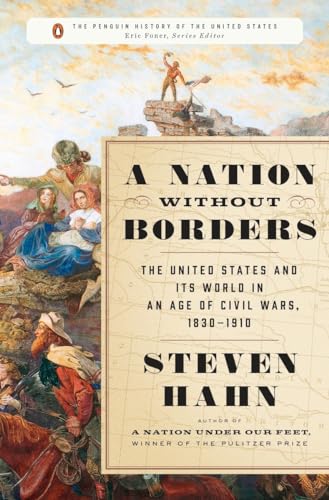 THE PENGUIN HISTORY OF THE UNITED STATES
Eric Foner, Series Editor

A NATION
WITHOUT
BORDERS

THE UNITED STATES AND ITS WORLD IN AN AGE OF CIVIL WARS, 1830–1910

STEVEN HAHN

AUTHOR OF
A NATION UNDER OUR FEET,
WINNER OF THE PULITZER PRIZE